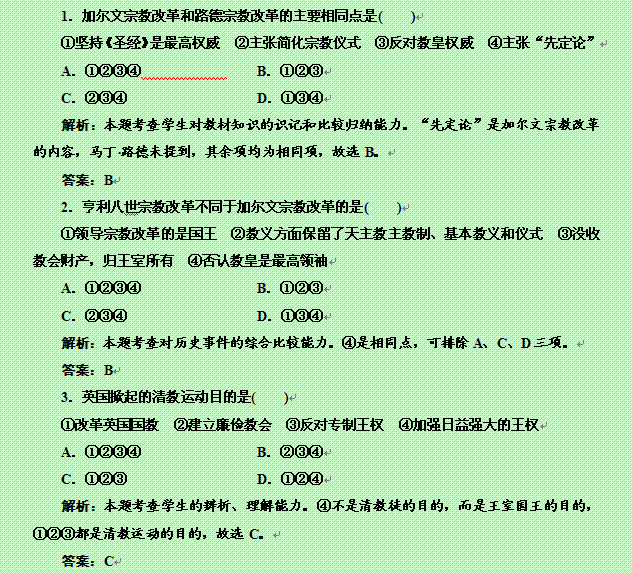 1. 加尔文宗教改革和路德宗教改革的主要相同点是(　　)

①坚持《圣经》是最高权威　②主张简化宗教仪式　③反对教皇权威　④主张“先定论”

A. ①②③④　　　　B. ①②③

C. ②③④　　　　D. ①③④

解析：本题考查学生对教材知识的识记和比较归纳能力。“先定论”是加尔文宗教改革的内容，马丁·路德未提到，其余项均为相同项，故选 B。

答案：B

2. 亨利八世宗教改革不同于加尔文宗教改革的是(　　)

①领导宗教改革的是国王　②教义方面保留了天主教主教制、基本教义和仪式　③没收教会财产，归王室所有　④否认教皇是最高领袖

A. ①②③④　　　　B. ①②③

C. ②③④　　　　D. ①③④

解析：本题考查对历史事件的综合比较能力。④是相同点，可排除 A、C、D 三项。

答案：B

3. 英国掀起的清教运动目的是(　　)

①改革英国国教　②建立廉俭教会　③反对专制王权　④加强日益强大的王权

A. ①②③④　　　　B. ②③④

C. ①②③　　　　D. ①②④

解析：本题考查学生的辨析、理解能力。④不是清教徒的目的，而是王室国王的目的，①②③都是清教运动的目的，故选 C。

答案：C